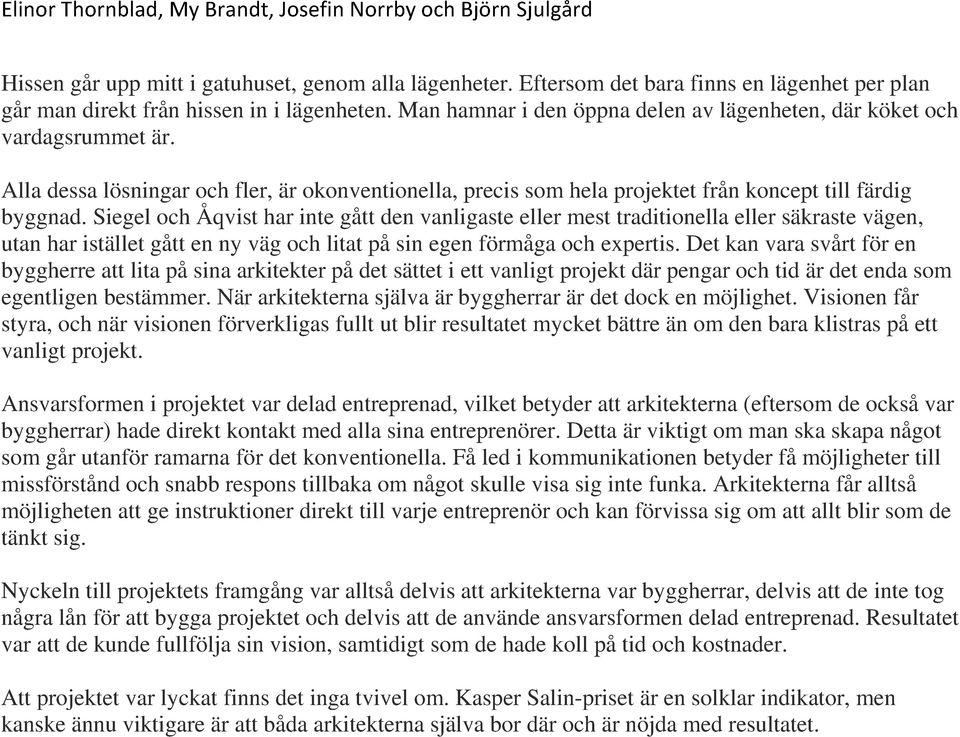 Elinor Thornblad, My Brandt, Josefin Norrby och Björn Sjulgård

Hissen går upp mitt i gatuhuset, genom alla lägenheter. Eftersom det bara finns en lägenhet per plan går man direkt från hissen in i lägenheten. Man hamnar i den öppna delen av lägenheten, där köket och vardagsrummet är.

Alla dessa lösningar och fler, är okonventionella, precis som hela projektet från koncept till färdig byggnad. Siegel och Åqvist har inte gått den vanligaste eller mest traditionella eller säkraste vägen, utan har istället gått en ny väg och litat på sin egen förmåga och expertis. Det kan vara svårt för en byggherre att lita på sina arkitekter på det sättet i ett vanligt projekt där pengar och tid är det enda som egentligen bestämmer. När arkitekterna själva är byggherrar är det dock en möjlighet. Visionen får styra, och när visionen förverkligas fullt ut blir resultatet mycket bättre än om den bara klistras på ett vanligt projekt.

Ansvarsformen i projektet var delad entreprenad, vilket betyder att arkitekterna (eftersom de också var byggherrar) hade direkt kontakt med alla sina entreprenörer. Detta är viktigt om man ska skapa något som går utanför ramarna för det konventionella. Få led i kommunikationen betyder få möjligheter till missförstånd och snabb respons tillbaka om något skulle visa sig inte funka. Arkitekterna får alltså möjligheten att ge instruktioner direkt till varje entreprenör och kan förvissa sig om att allt blir som de tänkt sig.

Nyckeln till projektets framgång var alltså delvis att arkitekterna var byggherrar, delvis att de inte tog några lån för att bygga projektet och delvis att de använde ansvarsformen delad entreprenad. Resultatet var att de kunde fullfölja sin vision, samtidigt som de hade koll på tid och kostnader.

Att projektet var lyckat finns det inga tvivel om. Kasper Salin-priset är en solklar indikator, men kanske ännu viktigare är att båda arkitekterna själva bor där och är nöjda med resultatet.